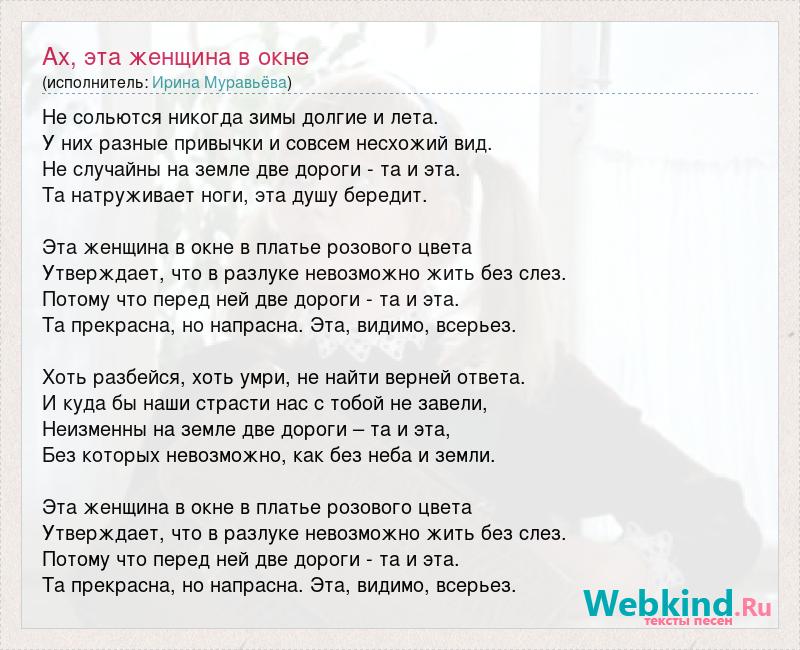 Ах, эта женщина в окне
(исполнитель: Ирина Муравьёва)

Не сольются никогда зимы долгие и лета.
У них разные привычки и совсем несхожий вид.
Не случайны на земле две дороги - та и эта.
Та натруживает ноги, эта душу бередит.

Эта женщина в окне в платье розового цвета
Утверждает, что в разлуке невозможно жить без слез.
Потому что перед ней две дороги - та и эта.
Та прекрасна, но напрасна. Эта, видимо, всерьез.

Хоть разбейся, хоть умри, не найти верней ответа.
И куда бы наши страсти нас с тобой не завели,
Неизменны на земле две дороги – та и эта,
Без которых невозможно, как без неба и земли.

Эта женщина в окне в платье розового цвета
Утверждает, что в разлуке невозможно жить без слез.
Потому что перед ней две дороги - та и эта.
Та прекрасна, но напрасна. Эта, видимо, всерьез.

Webkind.Ru
тексты песен